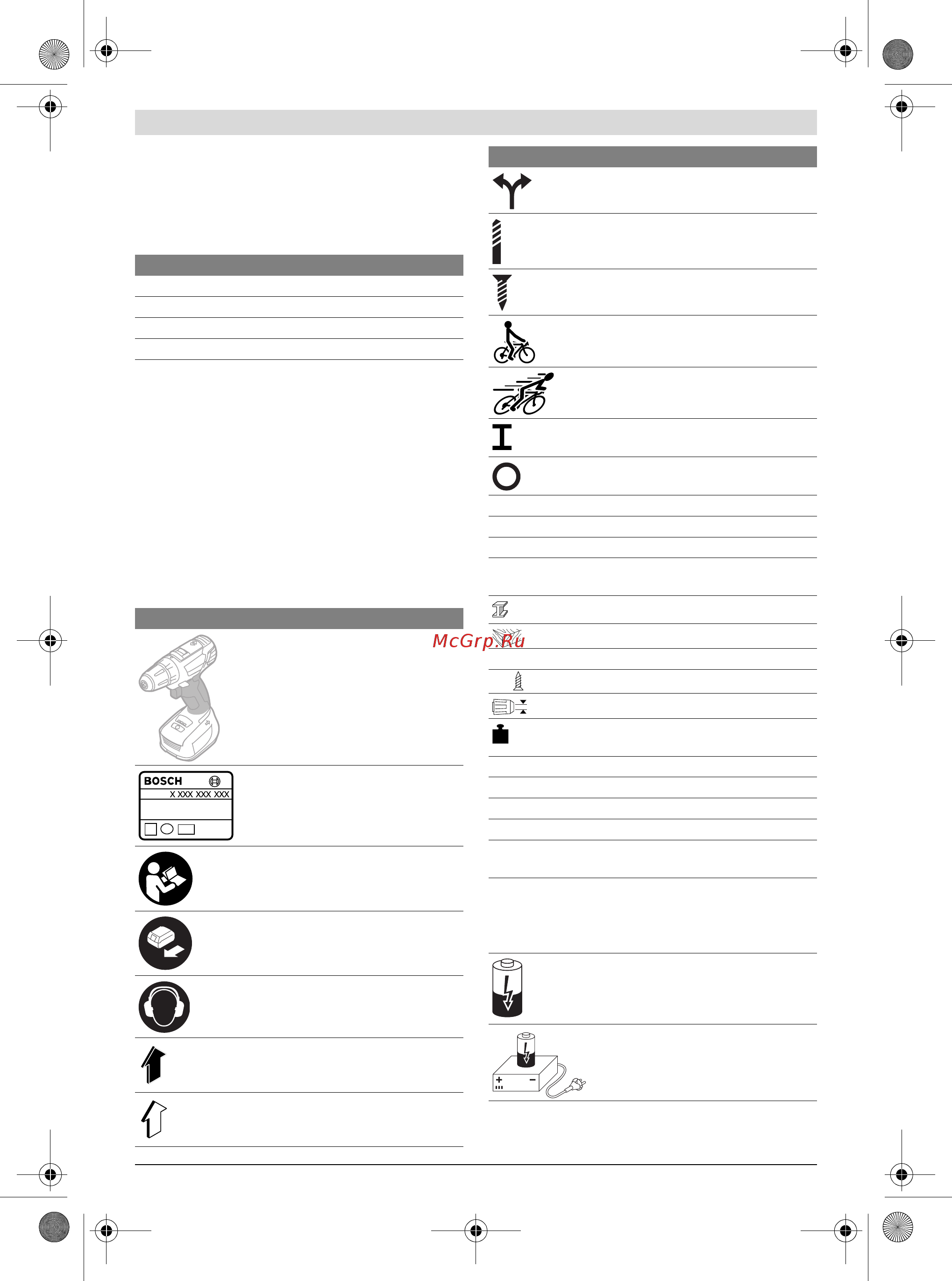 McGrp.Ru

BOSCH
X XXX XXX XXX